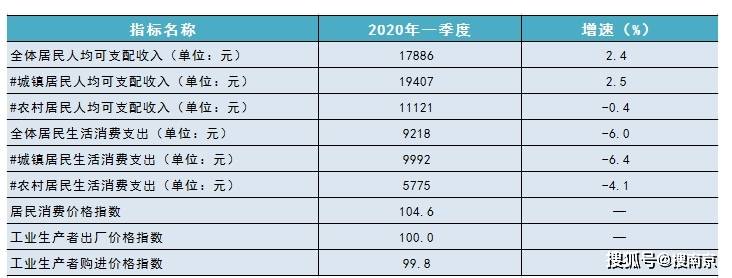 | 指标名称 | 2020年一季度 | 增速（%） |
|---|---|---|
| 全体居民人均可支配收入（单位：元） | 17886 | 2.4 |
| #城镇居民人均可支配收入（单位：元） | 19407 | 2.5 |
| #农村居民人均可支配收入（单位：元） | 11121 | -0.4 |
| 全体居民生活消费支出（单位：元） | 9218 | -6.0 |
| #城镇居民生活消费支出（单位：元） | 9992 | -6.4 |
| #农村居民生活消费支出（单位：元） | 5775 | -4.1 |
| 居民消费价格指数 | 104.6 | — |
| 工业生产者出厂价格指数 | 100.0 | — |
| 工业生产者购进价格指数 | 99.8 | |

搜狐号@搜南京